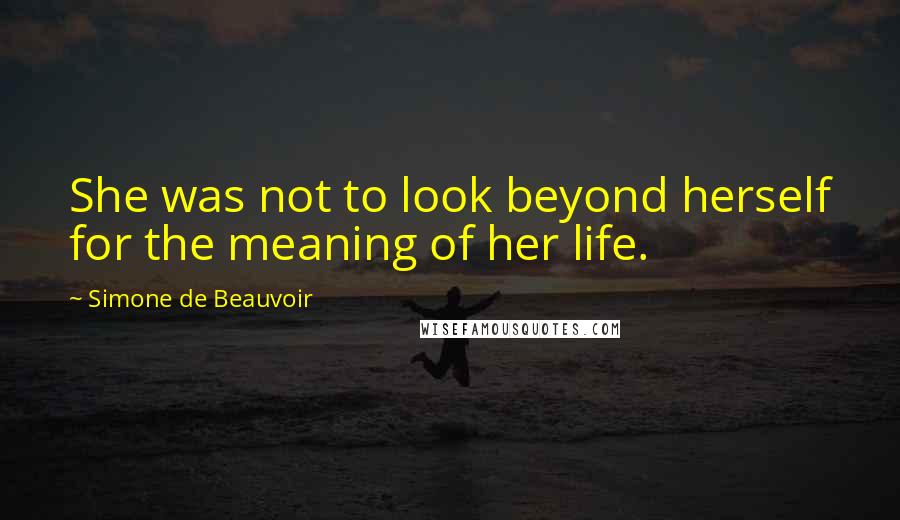 She was not to look beyond herself for the meaning of her life.

~ Simone de Beauvoir

WISEFAMOUSQUOTES.COM